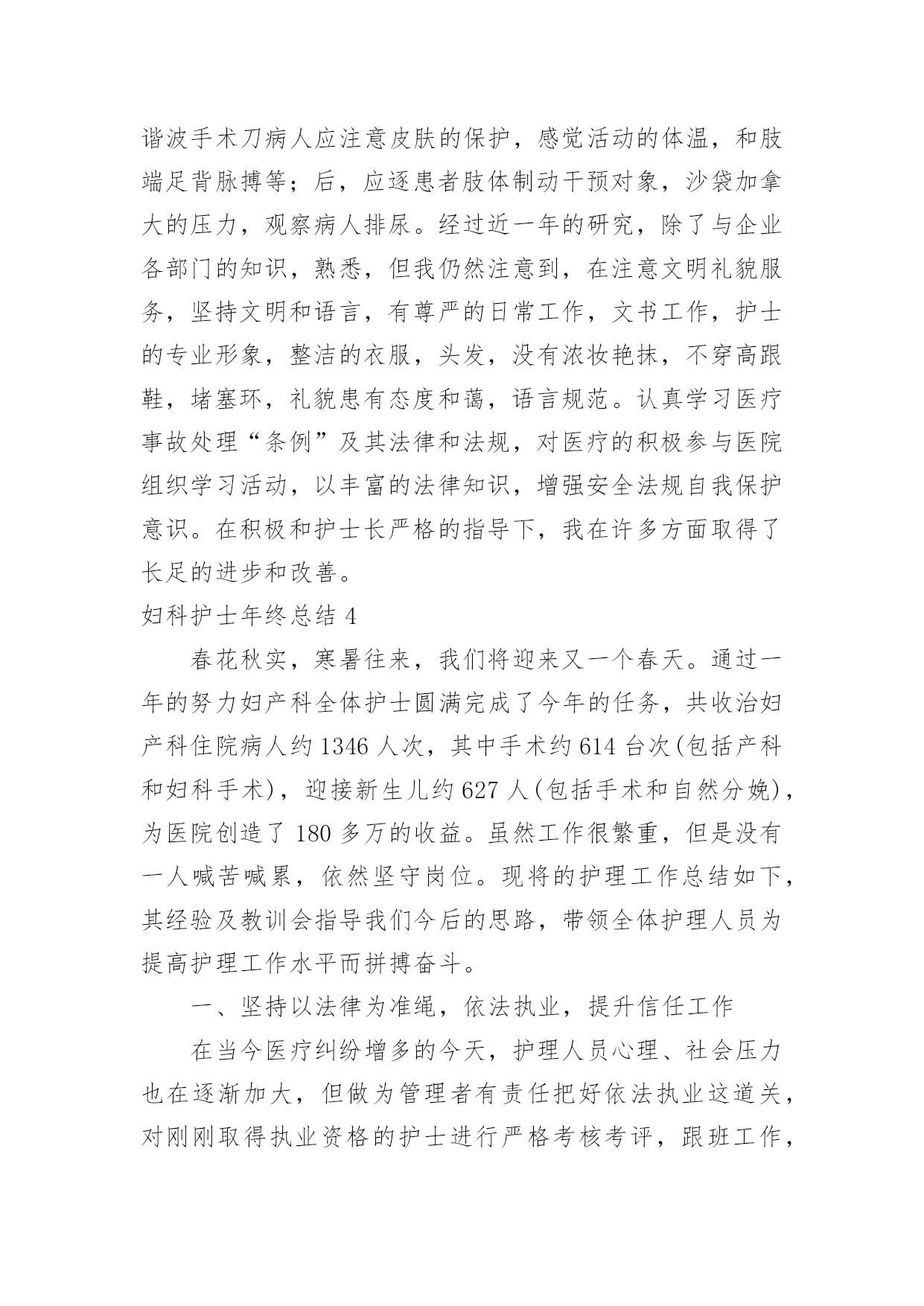 谐波手术刀病人应注意皮肤的保护，感觉活动的体温，和肢端足背脉搏等；后，应逐患者肢体制动干预对象，沙袋加拿大的压力，观察病人排尿。经过近一年的研究，除了与企业各部门的知识，熟悉，但我仍然注意到，在注意文明礼貌服务，坚持文明和语言，有尊严的日常工作，文书工作，护士的专业形象，整洁的衣服，头发，没有浓妆艳抹，不穿高跟鞋，堵塞环，礼貌患有态度和蔼，语言规范。认真学习医疗事故处理“条例”及其法律和法规，对医疗的积极参与医院组织学习活动，以丰富的法律知识，增强安全法规自我保护意识。在积极和护士长严格的指导下，我在许多方面取得了长足的进步和改善。

妇科护士年终总结 4

春花秋实，寒暑往来，我们将迎来又一个春天。通过一年的努力妇产科全体护士圆满完成了今年的任务，共收治妇产科住院病人约 1346 人次，其中手术约 614 台次(包括产科和妇科手术)，迎接新生儿约 627 人(包括手术和自然分娩)，为医院创造了 180 多万的收益。虽然工作很繁重，但是没有一人喊苦喊累，依然坚守岗位。现将的护理工作总结如下，其经验及教训会指导我们今后的思路，带领全体护理人员为提高护理工作水平而拼搏奋斗。

一、坚持以法律为准绳，依法执业，提升信任工作

在当今医疗纠纷增多的今天，护理人员心理、社会压力也在逐渐加大，但做为管理者有责任把好依法执业这道关，对刚刚取得执业资格的护士进行严格考核考评，跟班工作，